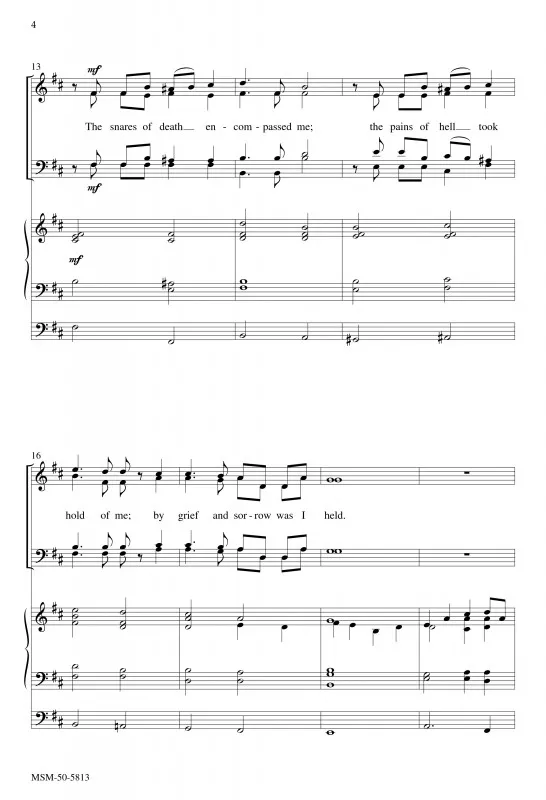 4

13

mf

The snares of death en - com - passed me; the pains of hell took

mf

mf

16

hold of me; by grief and sor - row was I held.

MSM-50-5813